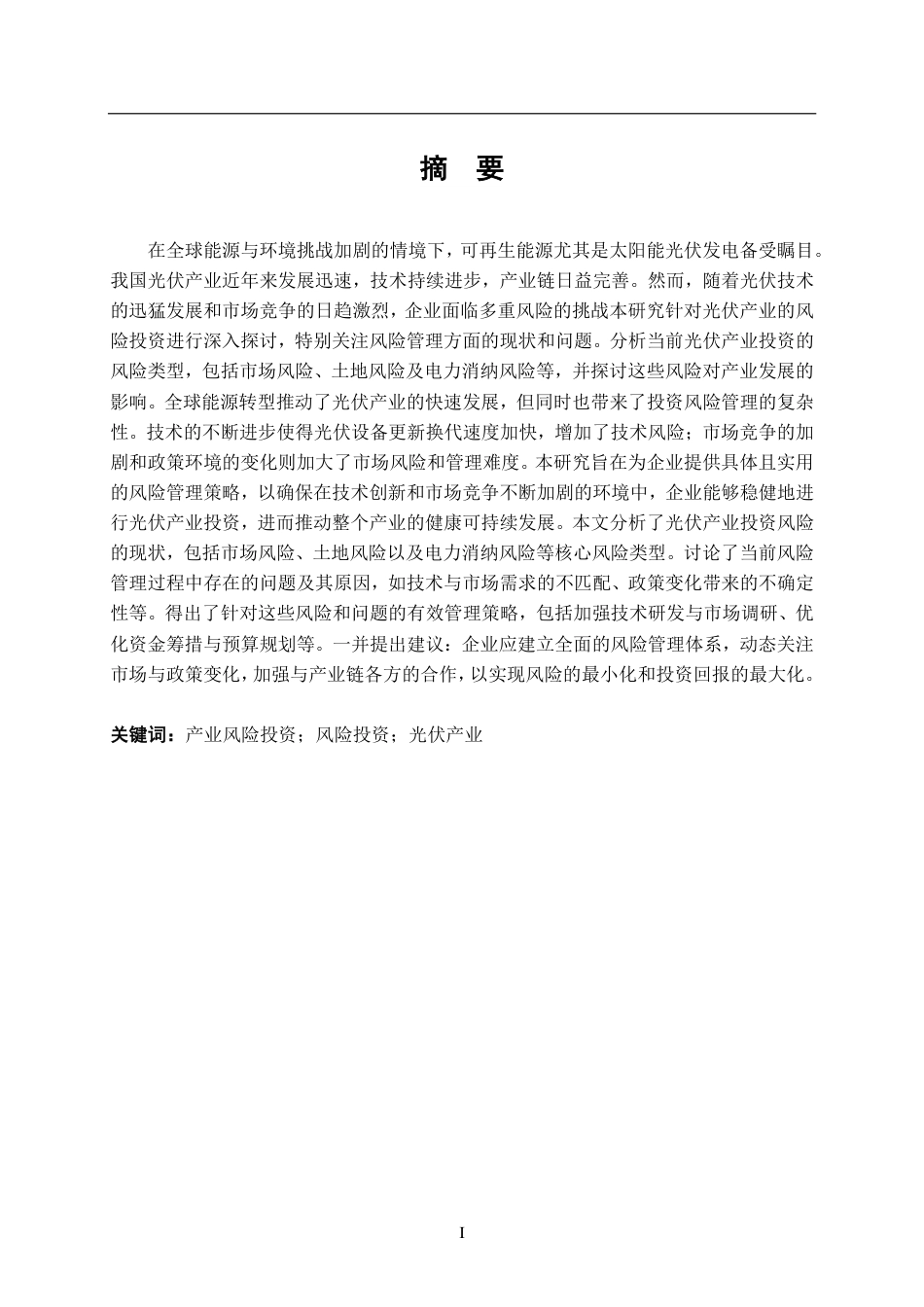 摘 要

在全球能源与环境挑战加剧的情境下，可再生能源尤其是太阳能光伏发电备受瞩目。我国光伏产业近年来发展迅速，技术持续进步，产业链日益完善。然而，随着光伏技术的迅猛发展和市场竞争的日趋激烈，企业面临多重风险的挑战本研究针对光伏产业的风险投资进行深入探讨，特别关注风险管理方面的现状和问题。分析当前光伏产业投资的风险类型，包括市场风险、土地风险及电力消纳风险等，并探讨这些风险对产业发展的影响。全球能源转型推动了光伏产业的快速发展，但同时也带来了投资风险管理的复杂性。技术的不断进步使得光伏设备更新换代速度加快，增加了技术风险；市场竞争的加剧和政策环境的变化则加大了市场风险和管理难度。本研究旨在为企业提供具体且实用的风险管理策略，以确保在技术创新和市场竞争不断加剧的环境中，企业能够稳健地进行光伏产业投资，进而推动整个产业的健康可持续发展。本文分析了光伏产业投资风险的现状，包括市场风险、土地风险以及电力消纳风险等核心风险类型。讨论了当前风险管理过程中存在的问题及其原因，如技术与市场需求的不匹配、政策变化带来的不确定性等。得出了针对这些风险和问题的有效管理策略，包括加强技术研发与市场调研、优化资金筹措与预算规划等。一并提出建议：企业应建立全面的风险管理体系，动态关注市场与政策变化，加强与产业链各方的合作，以实现风险的最小化和投资回报的最大化。

关键词：产业风险投资；风险投资；光伏产业

I